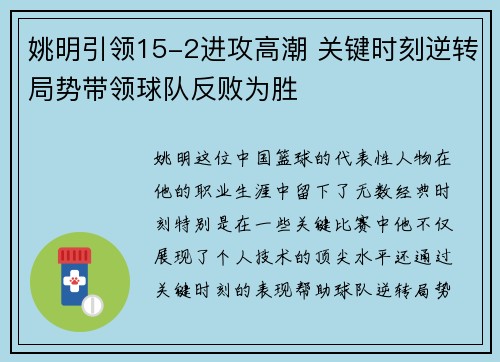 姚明引领15-2进攻高潮 关键时刻逆转局势带领球队反败为胜

姚明这位中国篮球的代表性人物在他的职业生涯中留下了无数经典时刻特别是在一些关键比赛中他不仅展现了个人技术的顶尖水平还通过关键时刻的表现帮助球队逆转局势